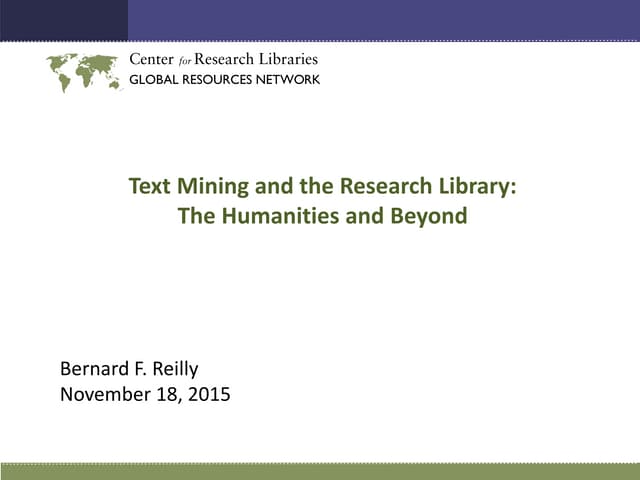 Center for Research Libraries
GLOBAL RESOURCES NETWORK

Text Mining and the Research Library:
The Humanities and Beyond

Bernard F. Reilly
November 18, 2015